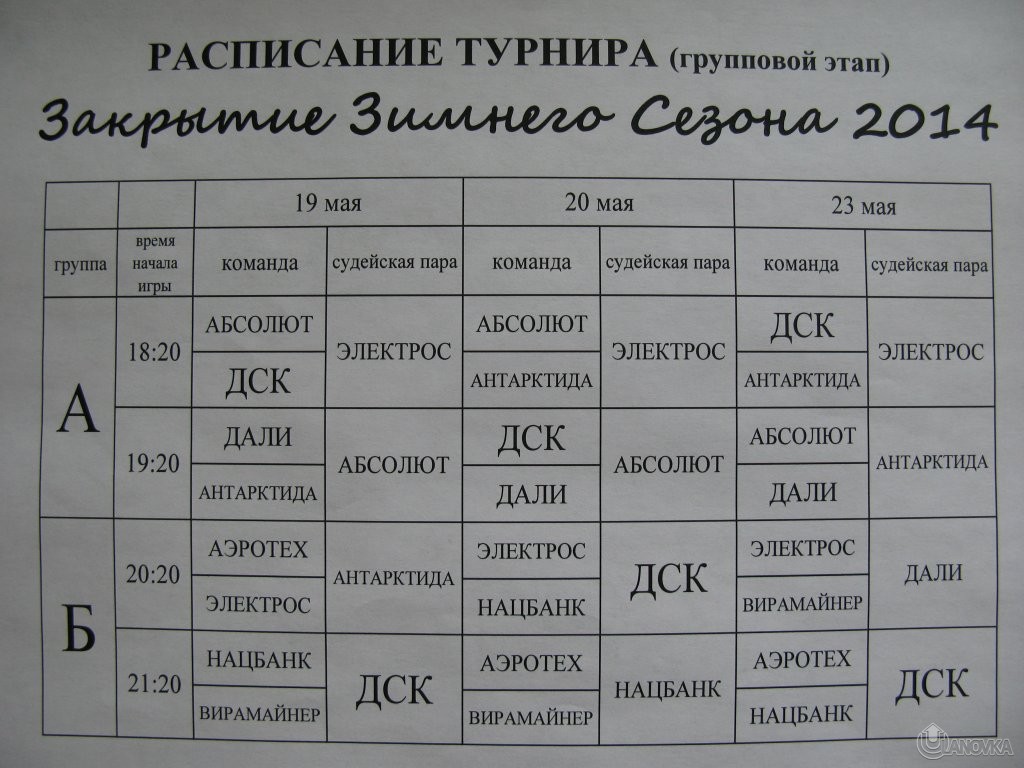 РАСПИСАНИЕ ТУРНИРА (групповой этап)

Закрытие Зимнего Сезона 2014

| | | 19 мая | | 20 мая | | 23 мая | |
|---|---|---|---|---|---|---|---|
| группа | время начала игры | команда | судейская пара | команда | судейская пара | команда | судейская пара |
| А | 18:20 | АБСОЛЮТ | ЭЛЕКТРОС | АБСОЛЮТ | ЭЛЕКТРОС | ДСК | ЭЛЕКТРОС |
| | | ДСК | | АНТАРКТИДА | | АНТАРКТИДА | |
| | 19:20 | ДАЛИ | АБСОЛЮТ | ДСК | АБСОЛЮТ | АБСОЛЮТ | АНТАРКТИДА |
| | | АНТАРКТИДА | | ДАЛИ | | ДАЛИ | |
| Б | 20:20 | АЭРОТЕХ | АНТАРКТИДА | ЭЛЕКТРОС | ДСК | ЭЛЕКТРОС | ДАЛИ |
| | | ЭЛЕКТРОС | | НАЦБАНК | | ВИРАМАЙНЕР | |
| | 21:20 | НАЦБАНК | ДСК | АЭРОТЕХ | НАЦБАНК | АЭРОТЕХ | ДСК |
| | | ВИРАМАЙНЕР | | ВИРАМАЙНЕР | | НАЦБАНК | |

UANOVKA